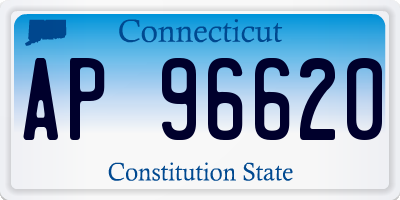 Connecticut

AP 96620

Constitution State